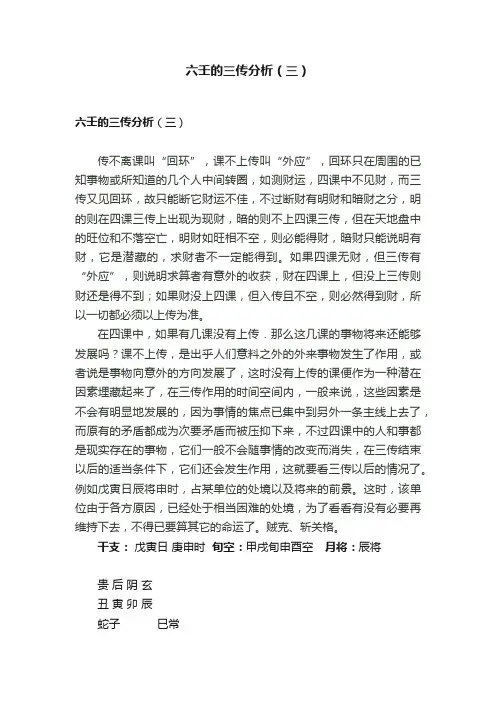 六壬的三传分析（三）

六壬的三传分析（三）

传不离课叫“回环”，课不上传叫“外应”，回环只在周围的已知事物或所知道的几个人中间转圈，如测财运，四课中不见财，而三传又见回环，故只能断它财运不佳，不过断财有明财和暗财之分，明的则在四课三传上出现为现财，暗的则不上四课三传，但在天地盘中的旺位和不落空亡，明财如旺相不空，则必能得财，暗财只能说明有财，它是潜藏的，求财者不一定能得到。如果四课无财，但三传有“外应”，则说明求算者有意外的收获，财在四课上，但没上三传则财还是得不到；如果财没上四课，但入传且不空，则必然得到财，所以一切都必须以上传为准。

在四课中，如果有几课没有上传．那么这几课的事物将来还能够发展吗？课不上传，是出乎人们意料之外的外来事物发生了作用，或者说是事物向意外的方向发展了，这时没有上传的课便作为一种潜在因素埋藏起来了，在三传作用的时间空间内，一般来说，这些因素是不会有明显地发展的，因为事情的焦点已集中到另外一条主线上去了，而原有的矛盾都成为次要矛盾而被压抑下来，不过四课中的人和事都是现实存在的事物，它们一般不会随事情的改变而消失，在三传结束以后的适当条件下，它们还会发生作用，这就要看三传以后的情况了。例如戊寅日辰将申时，占某单位的处境以及将来的前景。这时，该单位由于各方原因，已经处于相当困难的处境，为了看看有没有必要再维持下去，不得已要算其它的命运了。贼克、斩关格。

干支：戊寅日 庚申时 旬空：甲戌旬申酉空 月将：辰将

贵 后 阴 玄
丑 寅 卯 辰
蛇子 巳常